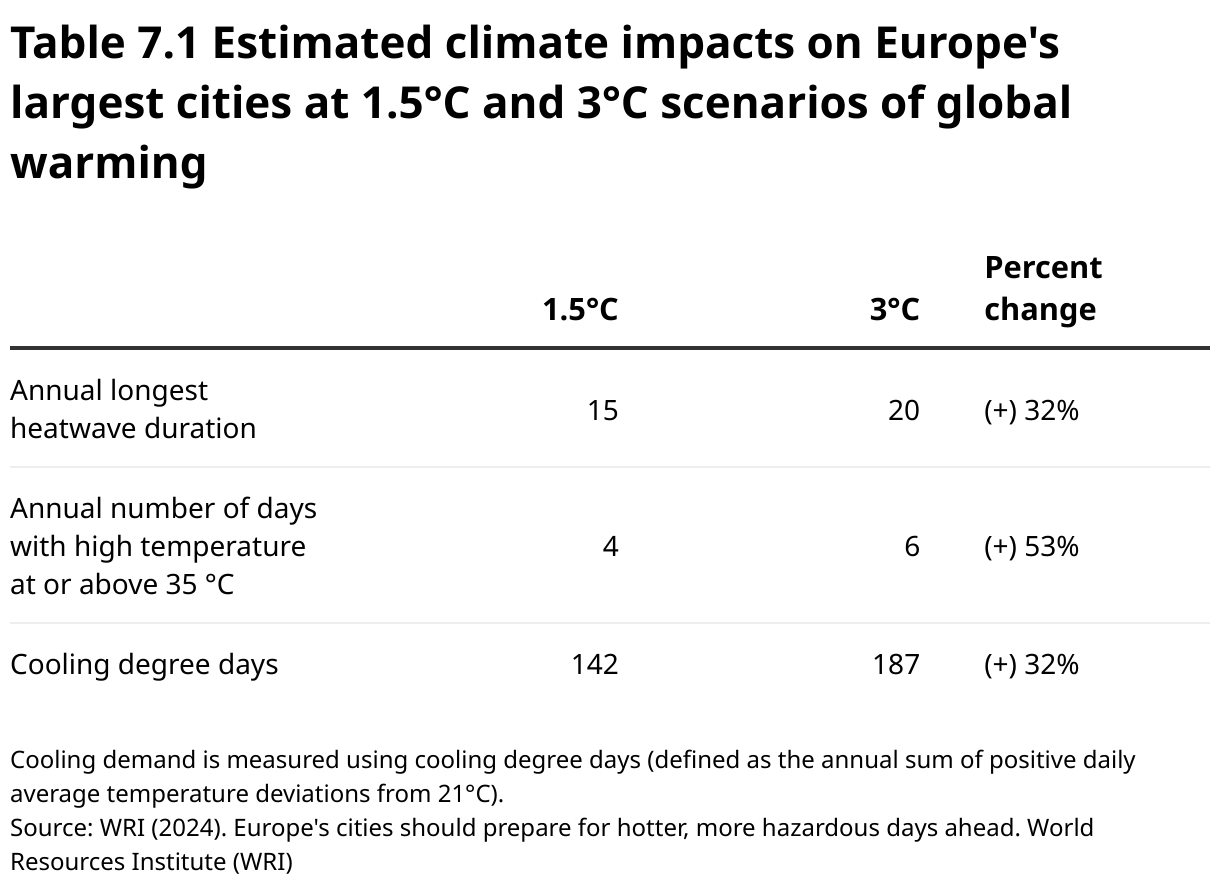 Table 7.1 Estimated climate impacts on Europe's largest cities at 1.5°C and 3°C scenarios of global warming

| | 1.5°C | 3°C | Percent change |
|---|---|---|---|
| Annual longest heatwave duration | 15 | 20 | (+) 32% |
| Annual number of days with high temperature at or above 35 °C | 4 | 6 | (+) 53% |
| Cooling degree days | 142 | 187 | (+) 32% |

Cooling demand is measured using cooling degree days (defined as the annual sum of positive daily average temperature deviations from 21°C).
Source: WRI (2024). Europe's cities should prepare for hotter, more hazardous days ahead. World Resources Institute (WRI)